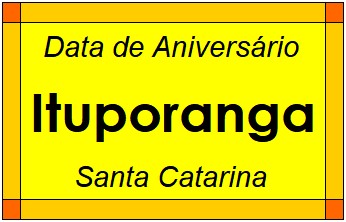 Data de Aniversário

Ituporanga

Santa Catarina